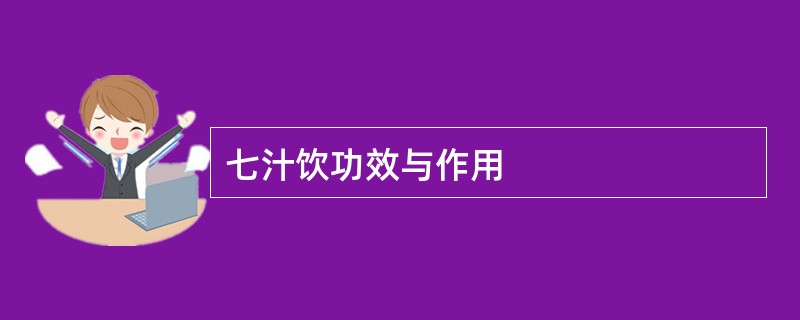 七汁饮功效与作用